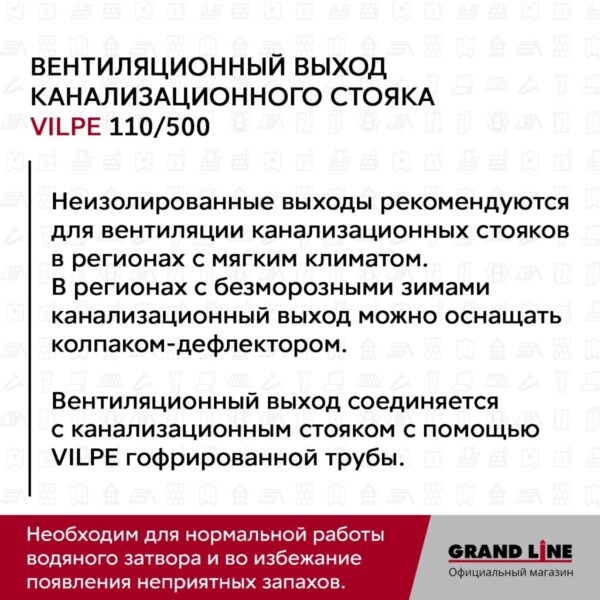 ВЕНТИЛЯЦИОННЫЙ ВЫХОД КАНАЛИЗАЦИОННОГО СТОЯКА VILPE 110/500

Неизолированные выходы рекомендуются для вентиляции канализационных стояков в регионах с мягким климатом.
В регионах с безморозными зимами канализационный выход можно оснащать колпаком-дефлектором.

Вентиляционный выход соединяется с канализационным стояком с помощью VILPE гофрированной трубы.

Необходим для нормальной работы водяного затвора и во избежание появления неприятных запахов.

GRAND LINE
Официальный магазин